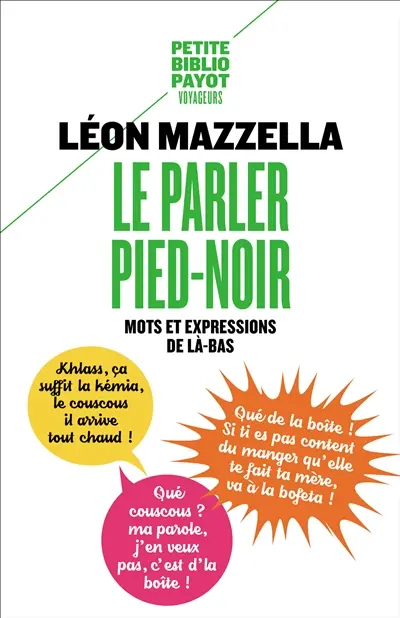 PETITE
BIBLIO
PAYOT
VOYAGEURS

LÉON MAZZELLA

LE PARLER PIED-NOIR

MOTS ET EXPRESSIONS DE LÀ-BAS

Khlass, ça suffit la kémia, le couscous il arrive tout chaud !

Qué de la boîte ! Si ti es pas content du manger qu'elle te fait ta mère, va à la bofeta !

Qué couscous ? ma parole, j'en veux pas, c'est d'la boîte !